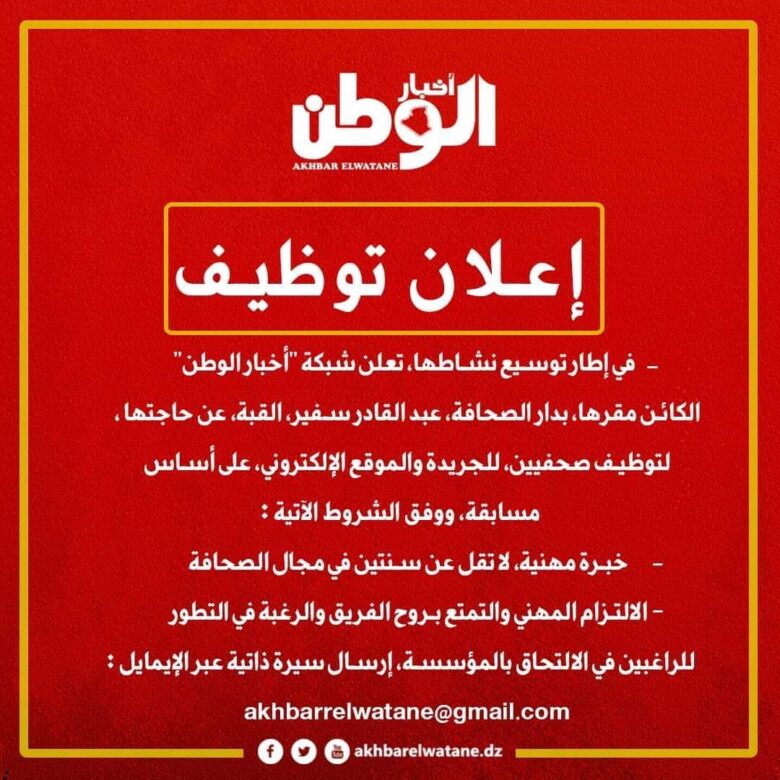 أخبار
الوطن
AKHBAR ELWATANE

إعلان توظيف

- في إطار توسيع نشاطها، تعلن شبكة "أخبار الوطن" الكائن مقرها، بدار الصحافة، عبد القادر سفير، القبة، عن حاجتها، لتوظيف صحفيين، للجريدة والموقع الإلكتروني، على أساس مسابقة، ووفق الشروط الآتية :

- خبرة مهنية، لا تقل عن سنتين في مجال الصحافة

- الالتزام المهني والتمتع بروح الفريق والرغبة في التطور

للراغبين في الالتحاق بالمؤسسة، إرسال سيرة ذاتية عبر الإيمايل :

akhbarrelwatane@gmail.com

akhbarelwatane.dz